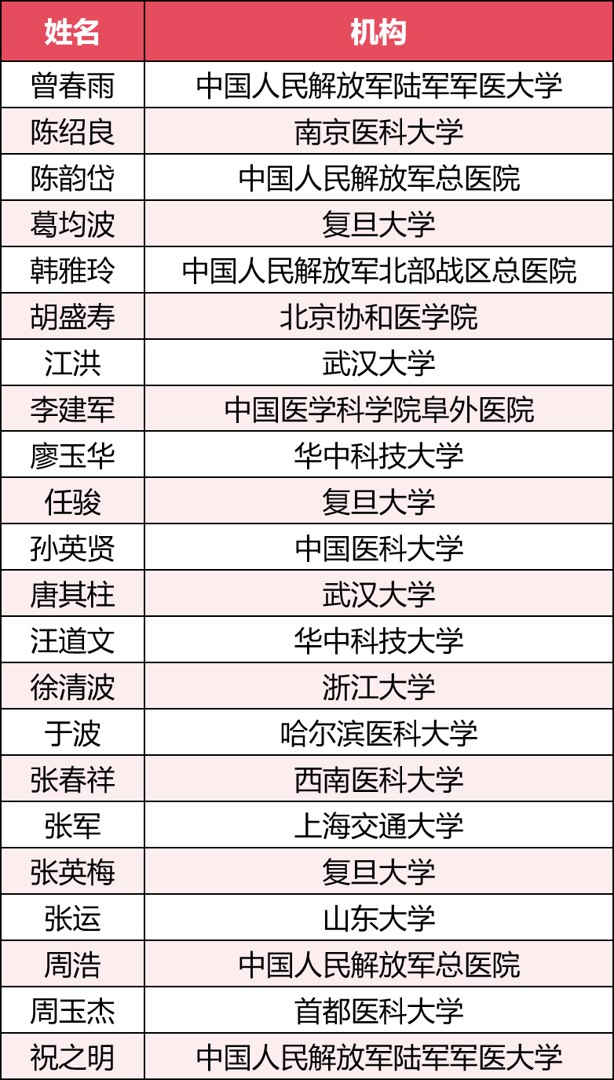 | 姓名 | 机构 |
|---|---|
| 曾春雨 | 中国人民解放军陆军军医大学 |
| 陈绍良 | 南京医科大学 |
| 陈韵岱 | 中国人民解放军总医院 |
| 葛均波 | 复旦大学 |
| 韩雅玲 | 中国人民解放军北部战区总医院 |
| 胡盛寿 | 北京协和医学院 |
| 江洪 | 武汉大学 |
| 李建军 | 中国医学科学院阜外医院 |
| 廖玉华 | 华中科技大学 |
| 任骏 | 复旦大学 |
| 孙英贤 | 中国医科大学 |
| 唐其柱 | 武汉大学 |
| 汪道文 | 华中科技大学 |
| 徐清波 | 浙江大学 |
| 于波 | 哈尔滨医科大学 |
| 张春祥 | 西南医科大学 |
| 张军 | 上海交通大学 |
| 张英梅 | 复旦大学 |
| 张运 | 山东大学 |
| 周浩 | 中国人民解放军总医院 |
| 周玉杰 | 首都医科大学 |
| 祝之明 | 中国人民解放军陆军军医大学 |